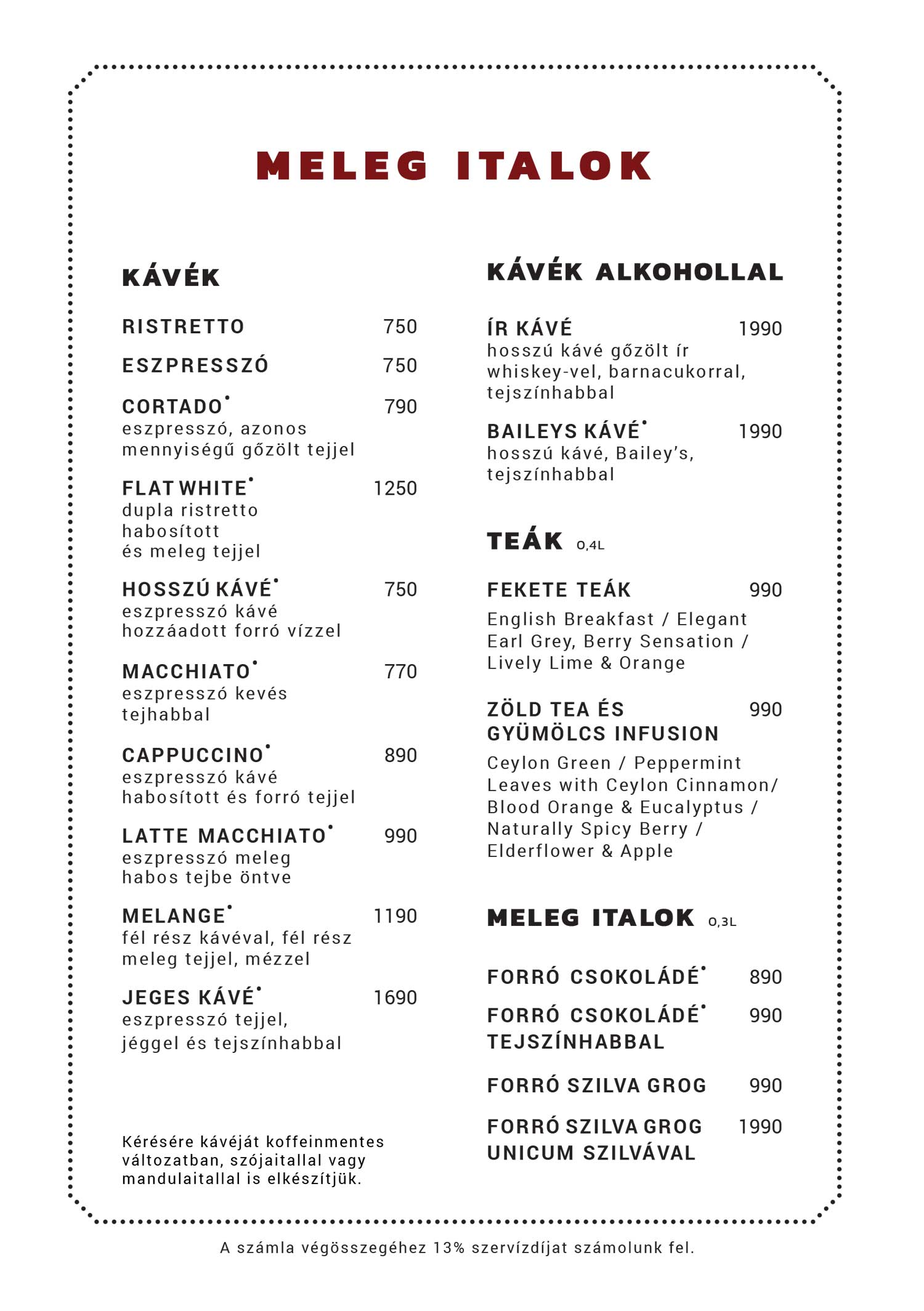 MELEG ITALOK

KÁVÉK

RISTRETTO 750

ESZPRESSZÓ 750

CORTADO• 790
eszpresszó, azonos mennyiségű gőzölt tejjel

FLAT WHITE• 1250
dupla ristretto habosított és meleg tejjel

HOSSZÚ KÁVÉ• 750
eszpresszó kávé hozzáadott forró vízzel

MACCHIATO• 770
eszpresszó kevés tejhabbal

CAPPUCCINO• 890
eszpresszó kávé habosított és forró tejjel

LATTE MACCHIATO• 990
eszpresszó meleg habos tejbe öntve

MELANGE• 1190
fél rész kávéval, fél rész meleg tejjel, mézzel

JEGES KÁVÉ• 1690
eszpresszó tejjel, jéggel és tejszínhabbal

Kérésére kávéját koffeinmentes változatban, szójaitallal vagy mandulaitallal is elkészítjük.

KÁVÉK ALKOHOLLAL

ÍR KÁVÉ 1990
hosszú kávé gőzölt ír whiskey-vel, barnacukorral, tejszínhabbal

BAILEYS KÁVÉ• 1990
hosszú kávé, Bailey's, tejszínhabbal

TEÁK 0,4L

FEKETE TEÁK 990
English Breakfast / Elegant Earl Grey, Berry Sensation / Lively Lime & Orange

ZÖLD TEA ÉS GYÜMÖLCS INFUSION 990
Ceylon Green / Peppermint Leaves with Ceylon Cinnamon/ Blood Orange & Eucalyptus / Naturally Spicy Berry / Elderflower & Apple

MELEG ITALOK 0,3L

FORRÓ CSOKOLÁDÉ• 890

FORRÓ CSOKOLÁDÉ• TEJSZÍNHABBAL 990

FORRÓ SZILVA GROG 990

FORRÓ SZILVA GROG UNICUM SZILVÁVAL 1990

A számla végösszegéhez 13% szervízdíjat számolunk fel.